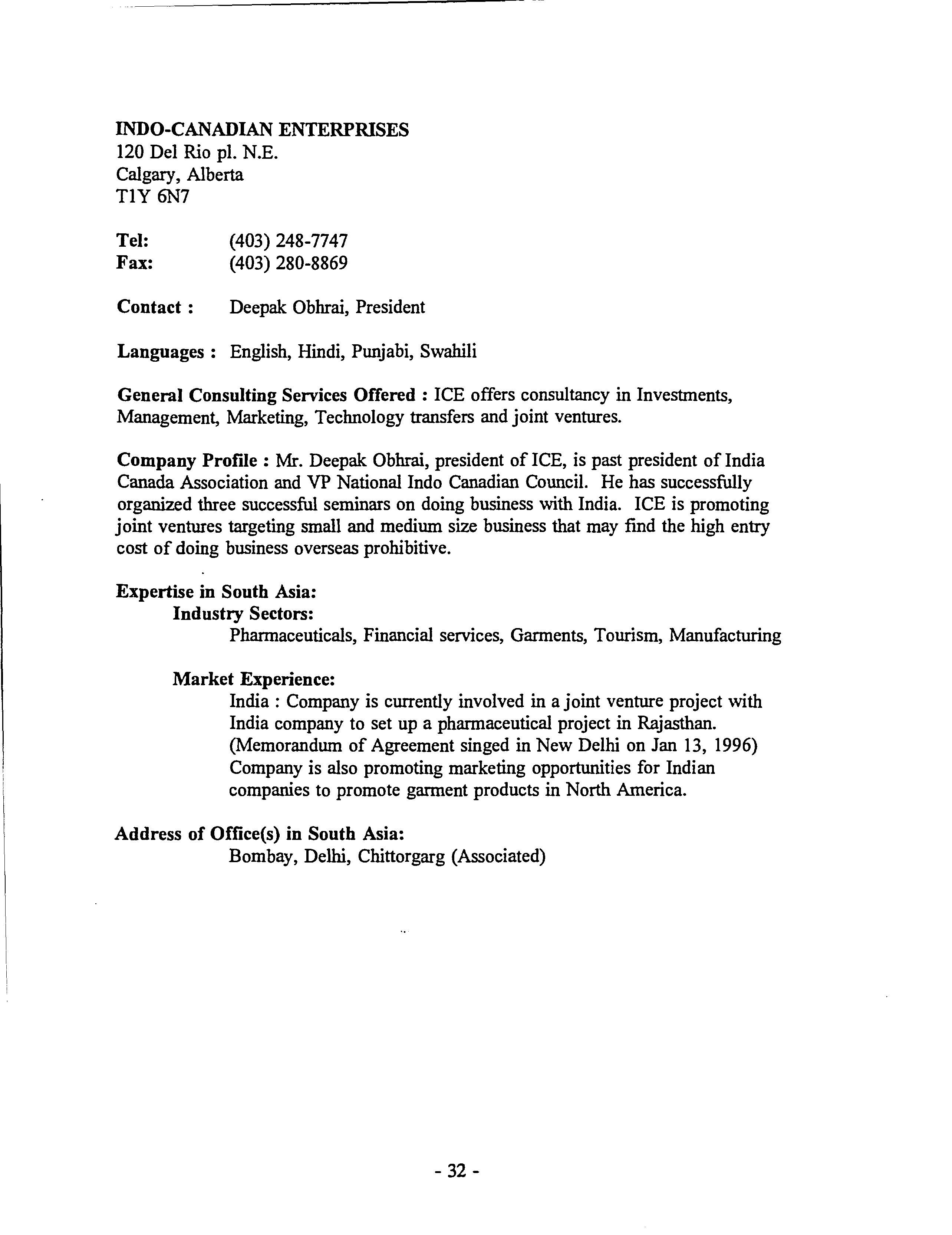 INDO-CANADIAN ENTERPRISES
120 Del Rio pl. N.E.
Calgary, Alberta
T1Y 6N7

Tel: (403) 248-7747
Fax: (403) 280-8869

Contact : Deepak Obhrai, President

Languages : English, Hindi, Punjabi, Swahili

General Consulting Services Offered : ICE offers consultancy in Investments, Management, Marketing, Technology transfers and joint ventures.

Company Profile : Mr. Deepak Obhrai, president of ICE, is past president of India Canada Association and VP National Indo Canadian Council. He has successfully organized three successful seminars on doing business with India. ICE is promoting joint ventures targeting small and medium size business that may find the high entry cost of doing business overseas prohibitive.

Expertise in South Asia:
Industry Sectors:
Pharmaceuticals, Financial services, Garments, Tourism, Manufacturing

Market Experience:
India : Company is currently involved in a joint venture project with India company to set up a pharmaceutical project in Rajasthan. (Memorandum of Agreement singed in New Delhi on Jan 13, 1996) Company is also promoting marketing opportunities for Indian companies to promote garment products in North America.

Address of Office(s) in South Asia:
Bombay, Delhi, Chittorgarg (Associated)

- 32 -